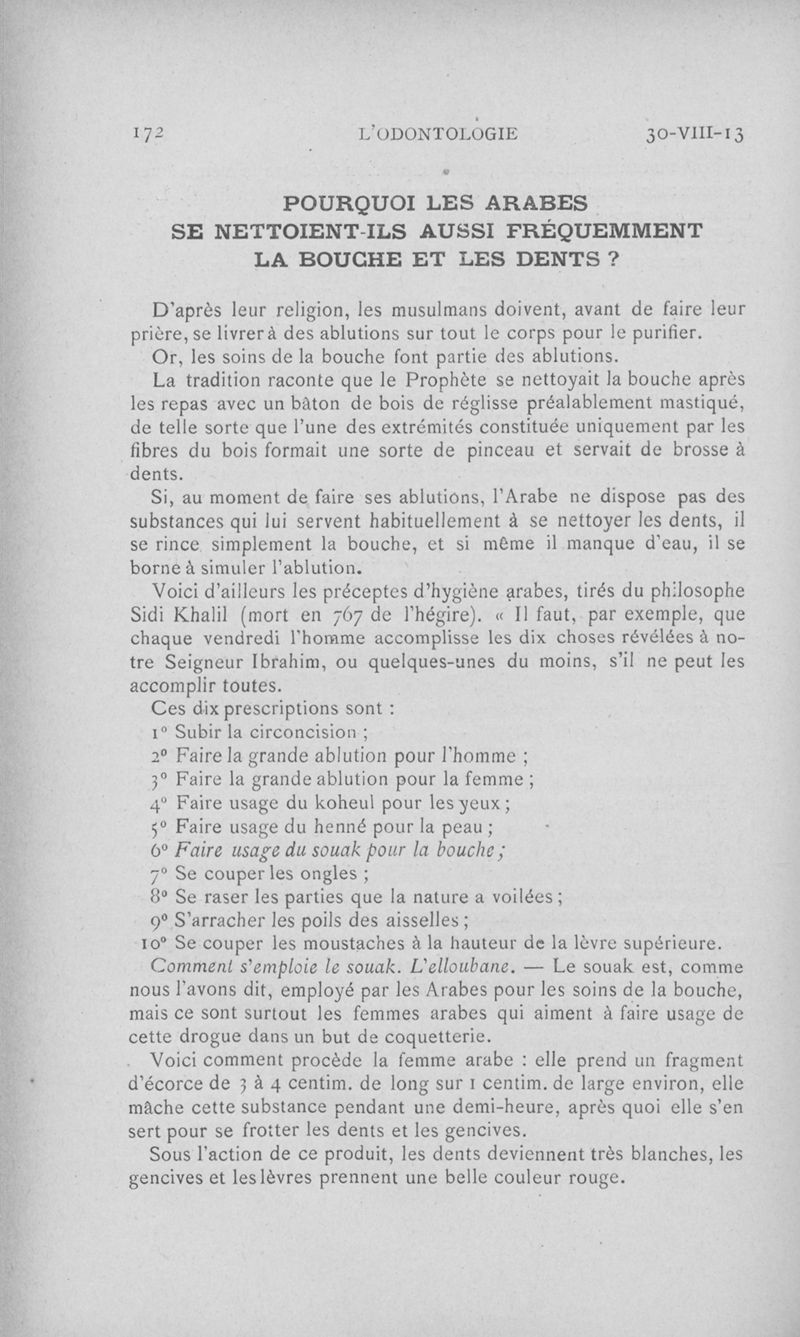 172 L'ODONTOLOGIE 30-VIII-13

POURQUOI LES ARABES SE NETTOIENT-ILS AUSSI FRÉQUEMMENT LA BOUCHE ET LES DENTS ?

D'après leur religion, les musulmans doivent, avant de faire leur prière, se livrer à des ablutions sur tout le corps pour le purifier.

Or, les soins de la bouche font partie des ablutions.

La tradition raconte que le Prophète se nettoyait la bouche après les repas avec un bâton de bois de réglisse préalablement mastiqué, de telle sorte que l'une des extrémités constituée uniquement par les fibres du bois formait une sorte de pinceau et servait de brosse à dents.

Si, au moment de faire ses ablutions, l'Arabe ne dispose pas des substances qui lui servent habituellement à se nettoyer les dents, il se rince simplement la bouche, et si même il manque d'eau, il se borne à simuler l'ablution.

Voici d'ailleurs les préceptes d'hygiène arabes, tirés du philosophe Sidi Khalil (mort en 767 de l'hégire). « Il faut, par exemple, que chaque vendredi l'homme accomplisse les dix choses révélées à notre Seigneur Ibrahim, ou quelques-unes du moins, s'il ne peut les accomplir toutes.

Ces dix prescriptions sont :

1° Subir la circoncision ;

2° Faire la grande ablution pour l'homme ;

3° Faire la grande ablution pour la femme ;

4° Faire usage du koheul pour les yeux ;

5° Faire usage du henné pour la peau ;

6° Faire usage du souak pour la bouche ;

7° Se couper les ongles ;

8° Se raser les parties que la nature a voilées ;

9° S'arracher les poils des aisselles ;

10° Se couper les moustaches à la hauteur de la lèvre supérieure.

Comment s'emploie le souak. L'elloubane. — Le souak est, comme nous l'avons dit, employé par les Arabes pour les soins de la bouche, mais ce sont surtout les femmes arabes qui aiment à faire usage de cette drogue dans un but de coquetterie.

Voici comment procède la femme arabe : elle prend un fragment d'écorce de 3 à 4 centim. de long sur 1 centim. de large environ, elle mâche cette substance pendant une demi-heure, après quoi elle s'en sert pour se frotter les dents et les gencives.

Sous l'action de ce produit, les dents deviennent très blanches, les gencives et les lèvres prennent une belle couleur rouge.